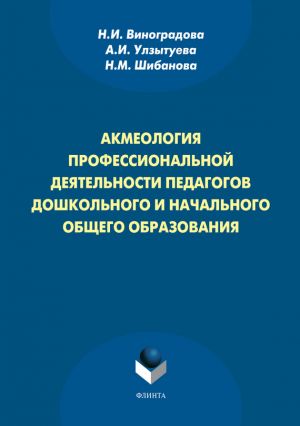 Н.И. Виноградова
А.И. Улзытуева
Н.М. Шибанова

АКМЕОЛОГИЯ ПРОФЕССИОНАЛЬНОЙ ДЕЯТЕЛЬНОСТИ ПЕДАГОГОВ ДОШКОЛЬНОГО И НАЧАЛЬНОГО ОБЩЕГО ОБРАЗОВАНИЯ

ФЛИНТА